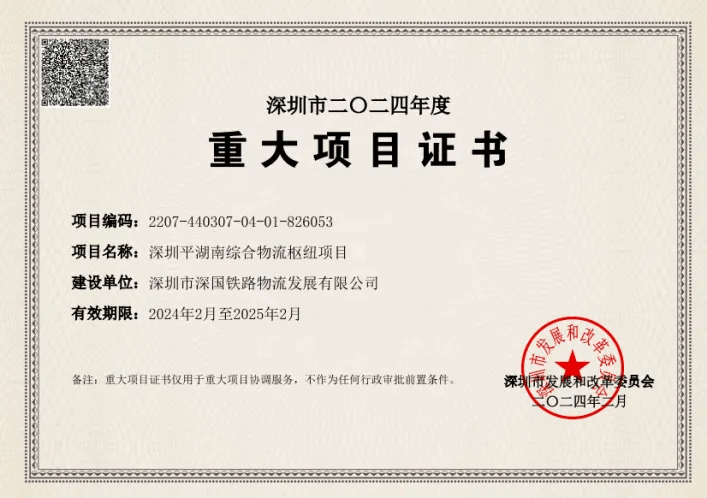 深圳市二〇二四年度

重大项目证书

项目编码：2207-440307-04-01-826053

项目名称：深圳平湖南综合物流枢纽项目

建设单位：深圳市深国铁路物流发展有限公司

有效期限：2024年2月至2025年2月

备注：重大项目证书仅用于重大项目协调服务，不作为任何行政审批前置条件。

深圳市发展和改革委员会

二〇二四年二月

深圳市发展和改革委员会